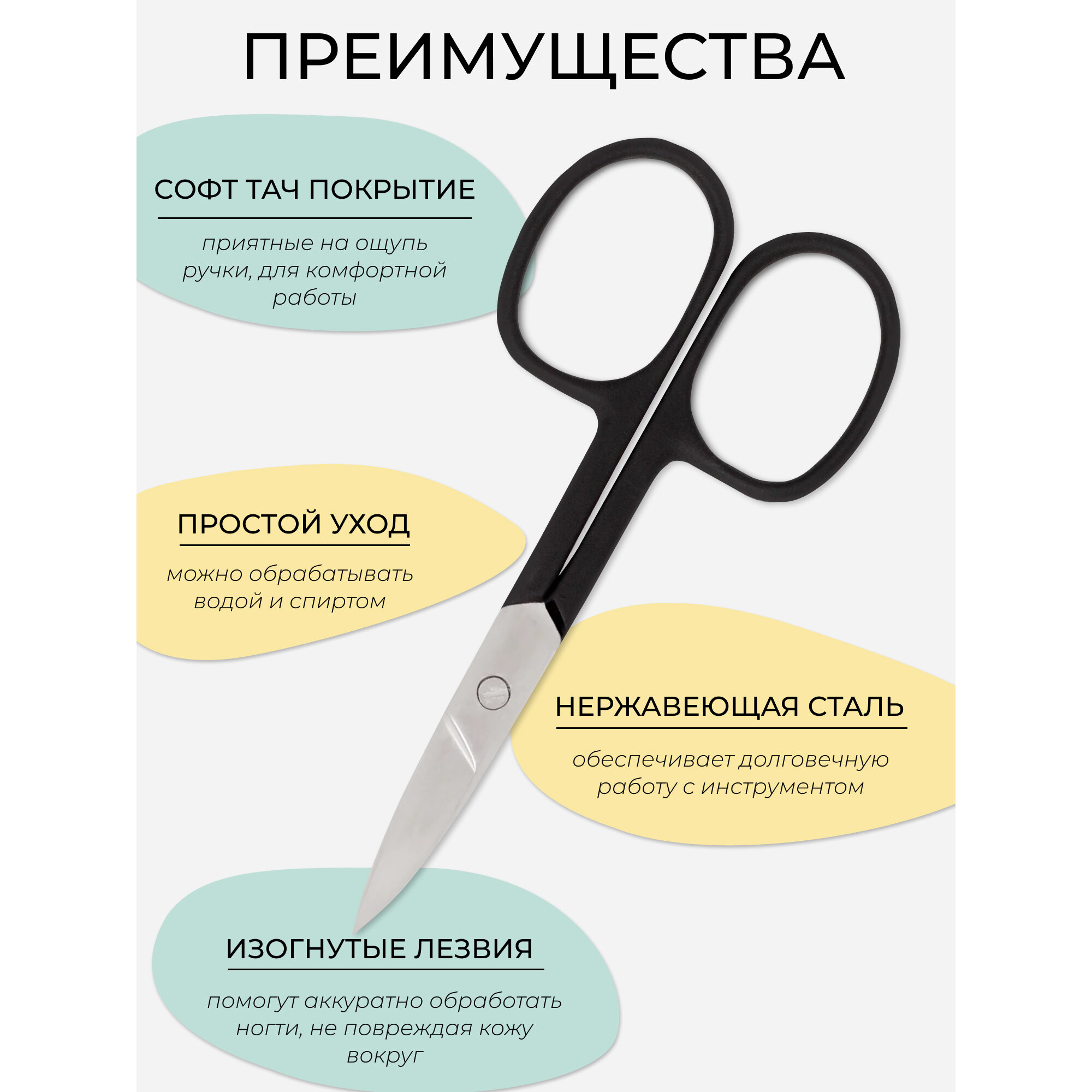 ПРЕИМУЩЕСТВА

СОФТ ТАЧ ПОКРЫТИЕ

приятные на ощупь ручки, для комфортной работы

ПРОСТОЙ УХОД

можно обрабатывать водой и спиртом

НЕРЖАВЕЮЩАЯ СТАЛЬ

обеспечивает долговечную работу с инструментом

ИЗОГНУТЫЕ ЛЕЗВИЯ

помогут аккуратно обработать ногти, не повреждая кожу вокруг